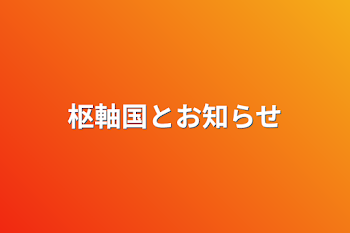 枢軸国とお知らせ